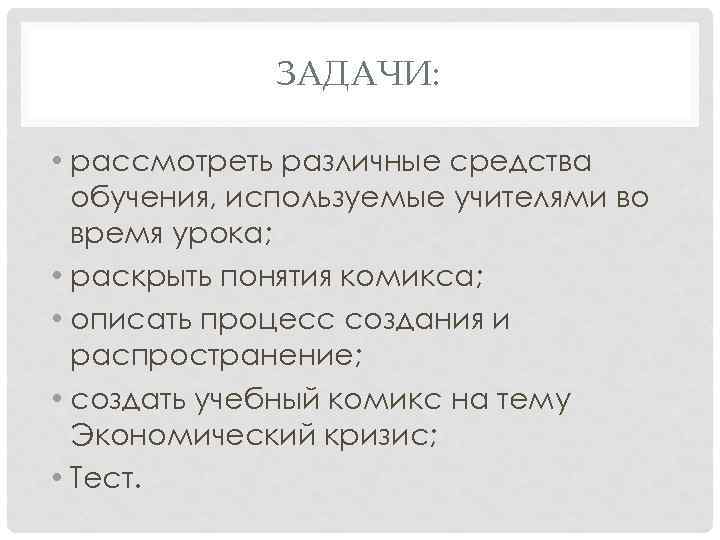 ЗАДАЧИ:

• рассмотреть различные средства обучения, используемые учителями во время урока;
• раскрыть понятия комикса;
• описать процесс создания и распространение;
• создать учебный комикс на тему Экономический кризис;
• Тест.